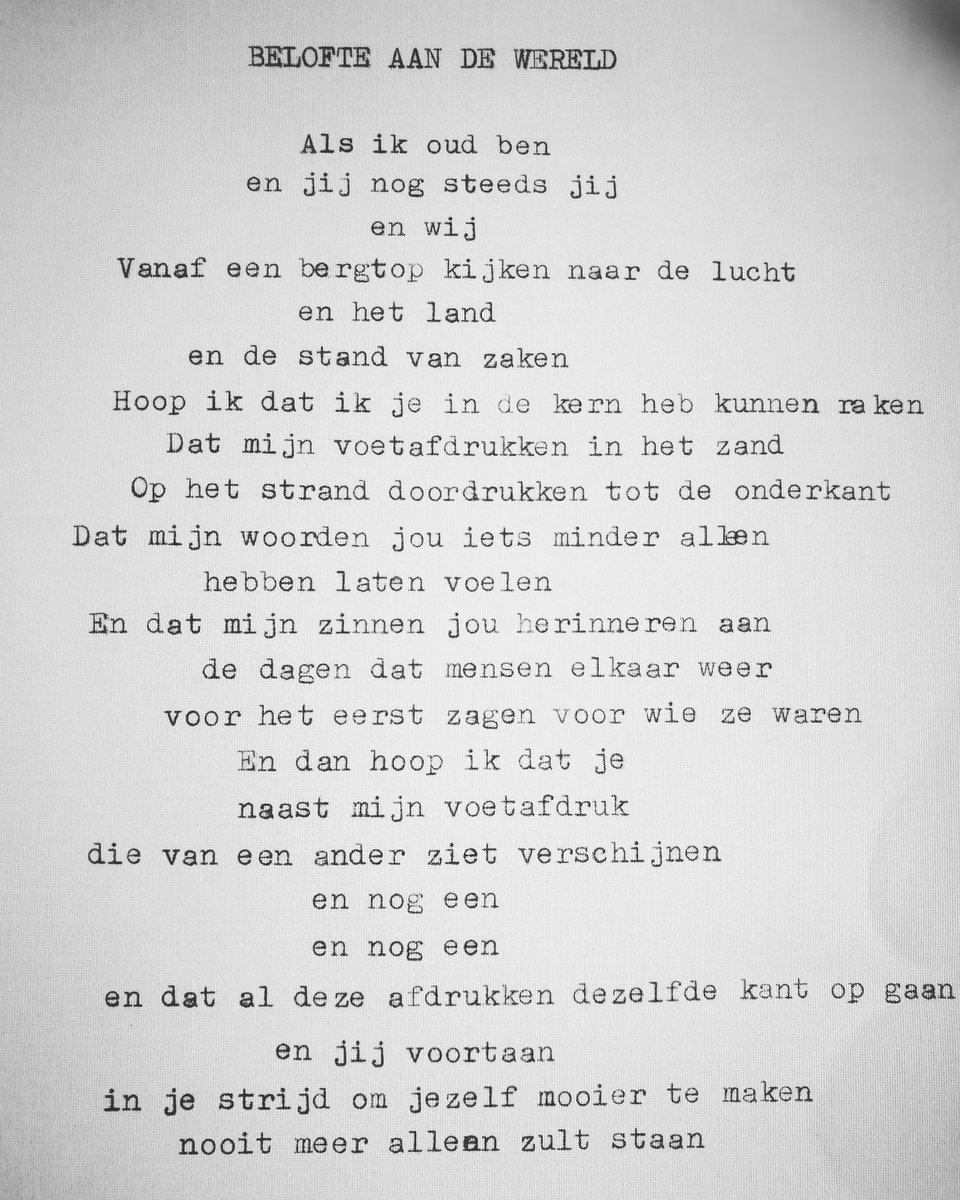 BELOFTE AAN DE WERELD

Als ik oud ben
en jij nog steeds jij
en wij
Vanaf een bergtop kijken naar de lucht
en het land
en de stand van zaken
Hoop ik dat ik je in de kern heb kunnen raken
Dat mijn voetafdrukken in het zand
Op het strand doordrukken tot de onderkant
Dat mijn woorden jou iets minder alleen
hebben laten voelen
En dat mijn zinnen jou herinneren aan
de dagen dat mensen elkaar weer
voor het eerst zagen voor wie ze waren
En dan hoop ik dat je
naast mijn voetafdruk
die van een ander ziet verschijnen
en nog een
en nog een
en dat al deze afdrukken dezelfde kant op gaan
en jij voortaan
in je strijd om jezelf mooier te maken
nooit meer alleen zult staan